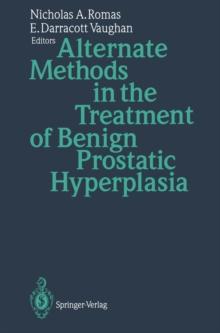 Nicholas A. Romas
E. Darracott Vaughan
Editors

Alternate Methods in the Treatment of Benign Prostatic Hyperplasia

Springer-Verlag